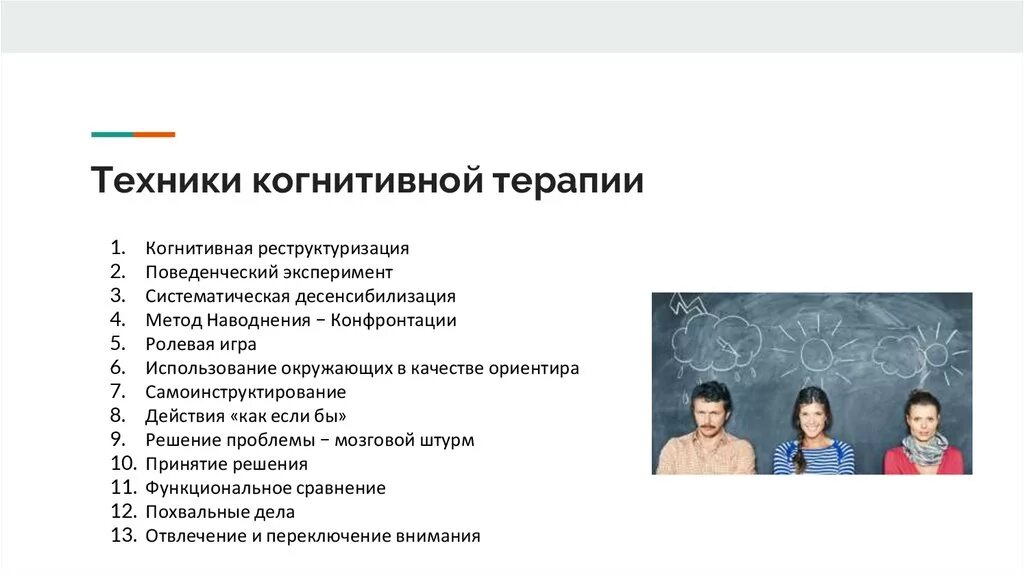 Техники когнитивной терапии

1. Когнитивная реструктуризация
2. Поведенческий эксперимент
3. Систематическая десенсибилизация
4. Метод Наводнения − Конфронтации
5. Ролевая игра
6. Использование окружающих в качестве ориентира
7. Самоинструктирование
8. Действия «как если бы»
9. Решение проблемы − мозговой штурм
10. Принятие решения
11. Функциональное сравнение
12. Похвальные дела
13. Отвлечение и переключение внимания